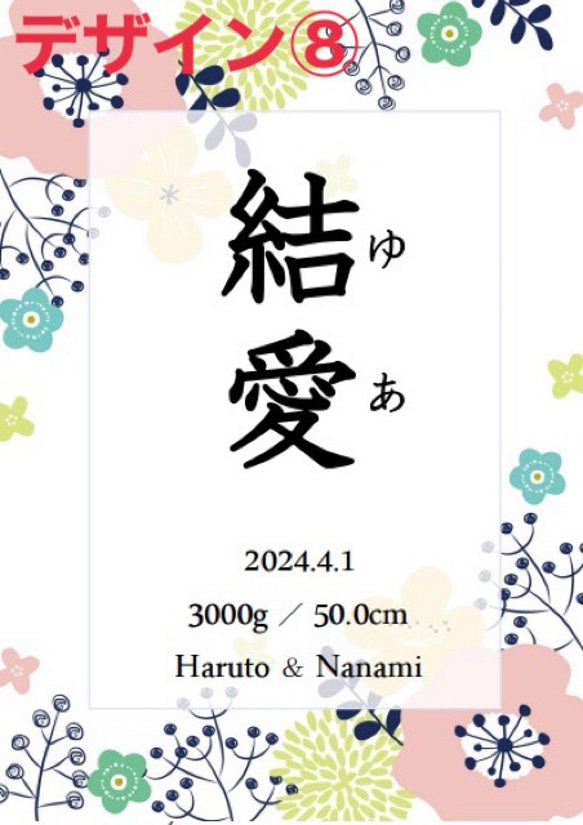 デザイン⑧

結 ゆ
愛 あ

2024.4.1

3000g ／ 50.0cm

Haruto & Nanami